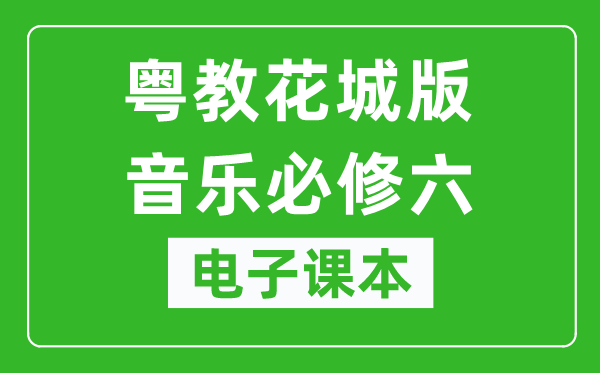 粤教花城版
音乐必修六
电子课本